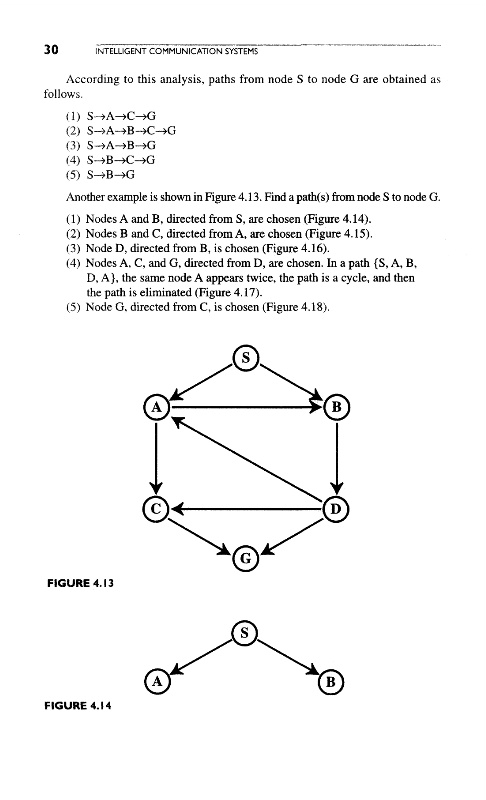 30 INTELLIGENT COMMUNICATION SYSTEMS

According to this analysis, paths from node S to node G are obtained as follows.

(1) S→A→C→G
(2) S→A→B→C→G
(3) S→A→B→G
(4) S→B→C→G
(5) S→B→G

Another example is shown in Figure 4.13. Find a path(s) from node S to node G.

(1) Nodes A and B, directed from S, are chosen (Figure 4.14).
(2) Nodes B and C, directed from A, are chosen (Figure 4.15).
(3) Node D, directed from B, is chosen (Figure 4.16).
(4) Nodes A, C, and G, directed from D, are chosen. In a path {S, A, B, D, A}, the same node A appears twice, the path is a cycle, and then the path is eliminated (Figure 4.17).
(5) Node G, directed from C, is chosen (Figure 4.18).

S
A
B
C
D
G

FIGURE 4.13

S
A
B

FIGURE 4.14